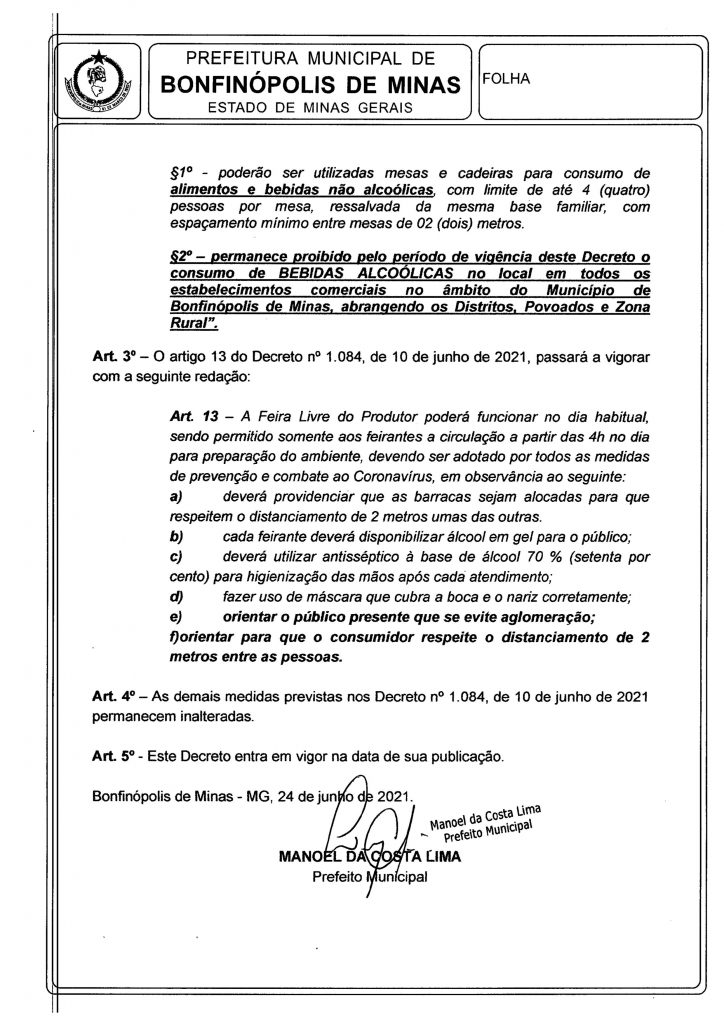 PREFEITURA MUNICIPAL DE
BONFINÓPOLIS DE MINAS
ESTADO DE MINAS GERAIS

FOLHA

§1º - poderão ser utilizadas mesas e cadeiras para consumo de alimentos e bebidas não alcoólicas, com limite de até 4 (quatro) pessoas por mesa, ressalvada da mesma base familiar, com espaçamento mínimo entre mesas de 02 (dois) metros.

§2º – permanece proibido pelo período de vigência deste Decreto o consumo de BEBIDAS ALCOÓLICAS no local em todos os estabelecimentos comerciais no âmbito do Município de Bonfinópolis de Minas, abrangendo os Distritos, Povoados e Zona Rural".

Art. 3º – O artigo 13 do Decreto nº 1.084, de 10 de junho de 2021, passará a vigorar com a seguinte redação:

Art. 13 – A Feira Livre do Produtor poderá funcionar no dia habitual, sendo permitido somente aos feirantes a circulação a partir das 4h no dia para preparação do ambiente, devendo ser adotado por todos as medidas de prevenção e combate ao Coronavírus, em observância ao seguinte:
a) deverá providenciar que as barracas sejam alocadas para que respeitem o distanciamento de 2 metros umas das outras.
b) cada feirante deverá disponibilizar álcool em gel para o público;
c) deverá utilizar antisséptico à base de álcool 70 % (setenta por cento) para higienização das mãos após cada atendimento;
d) fazer uso de máscara que cubra a boca e o nariz corretamente;
e) orientar o público presente que se evite aglomeração;
f)orientar para que o consumidor respeite o distanciamento de 2 metros entre as pessoas.

Art. 4º – As demais medidas previstas nos Decreto nº 1.084, de 10 de junho de 2021 permanecem inalteradas.

Art. 5º - Este Decreto entra em vigor na data de sua publicação.

Bonfinópolis de Minas - MG, 24 de junho de 2021.

Manoel da Costa Lima
Prefeito Municipal

MANOEL DA COSTA LIMA
Prefeito Municipal